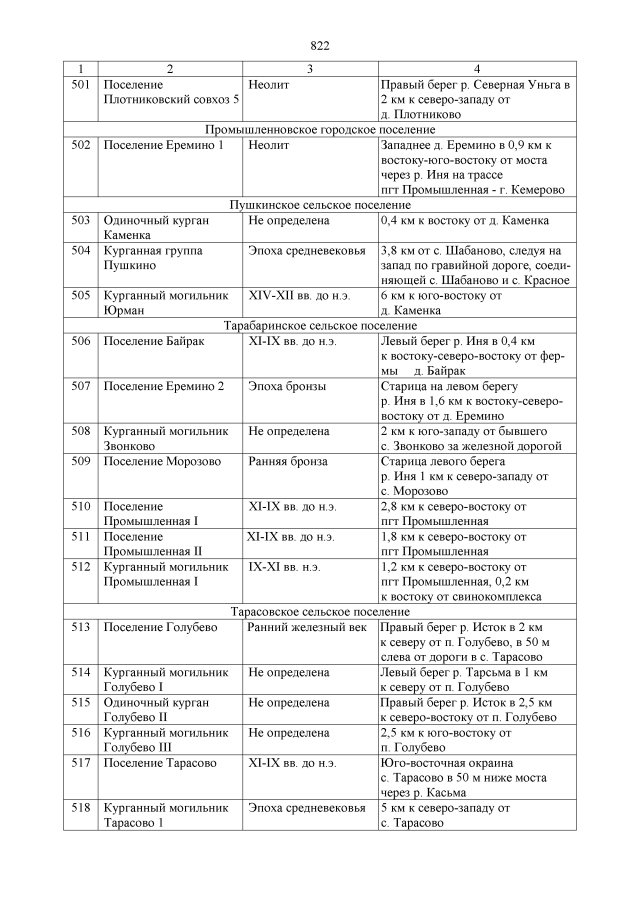 822

| 1 | 2 | 3 | 4 |
|---|---|---|---|
| 501 | Поселение Плотниковский совхоз 5 | Неолит | Правый берег р. Северная Уньга в 2 км к северо-западу от д. Плотниково |
| Промышленновское городское поселение | | | |
| 502 | Поселение Еремино 1 | Неолит | Западнее д. Еремино в 0,9 км к востоку-юго-востоку от моста через р. Иня на трассе пгт Промышленная - г. Кемерово |
| Пушкинское сельское поселение | | | |
| 503 | Одиночный курган Каменка | Не определена | 0,4 км к востоку от д. Каменка |
| 504 | Курганная группа Пушкино | Эпоха средневековья | 3,8 км от с. Шабаново, следуя на запад по гравийной дороге, соединяющей с. Шабаново и с. Красное |
| 505 | Курганный могильник Юрман | XIV-XII вв. до н.э. | 6 км к юго-востоку от д. Каменка |
| Тарабаринское сельское поселение | | | |
| 506 | Поселение Байрак | XI-IX вв. до н.э. | Левый берег р. Иня в 0,4 км к востоку-северо-востоку от фермы д. Байрак |
| 507 | Поселение Еремино 2 | Эпоха бронзы | Старица на левом берегу р. Иня в 1,6 км к востоку-северо-востоку от д. Еремино |
| 508 | Курганный могильник Звонково | Не определена | 2 км к юго-западу от бывшего с. Звонково за железной дорогой |
| 509 | Поселение Морозово | Ранняя бронза | Старица левого берега р. Иня 1 км к северо-западу от с. Морозово |
| 510 | Поселение Промышленная I | XI-IX вв. до н.э. | 2,8 км к северо-востоку от пгт Промышленная |
| 511 | Поселение Промышленная II | XI-IX вв. до н.э. | 1,8 км к северо-востоку от пгт Промышленная |
| 512 | Курганный могильник Промышленная I | IX-XI вв. н.э. | 1,2 км к северо-востоку от пгт Промышленная, 0,2 км к востоку от свинокомплекса |
| Тарасовское сельское поселение | | | |
| 513 | Поселение Голубево | Ранний железный век | Правый берег р. Исток в 2 км к северу от п. Голубево, в 50 м слева от дороги в с. Тарасово |
| 514 | Курганный могильник Голубево I | Не определена | Левый берег р. Тарсьма в 1 км к северу от п. Голубево |
| 515 | Одиночный курган Голубево II | Не определена | Правый берег р. Исток в 2,5 км к северо-востоку от п. Голубево |
| 516 | Курганный могильник Голубево III | Не определена | 2,5 км к юго-востоку от п. Голубево |
| 517 | Поселение Тарасово | XI-IX вв. до н.э. | Юго-восточная окраина с. Тарасово в 50 м ниже моста через р. Касьма |
| 518 | Курганный могильник Тарасово 1 | Эпоха средневековья | 5 км к северо-западу от с. Тарасово |